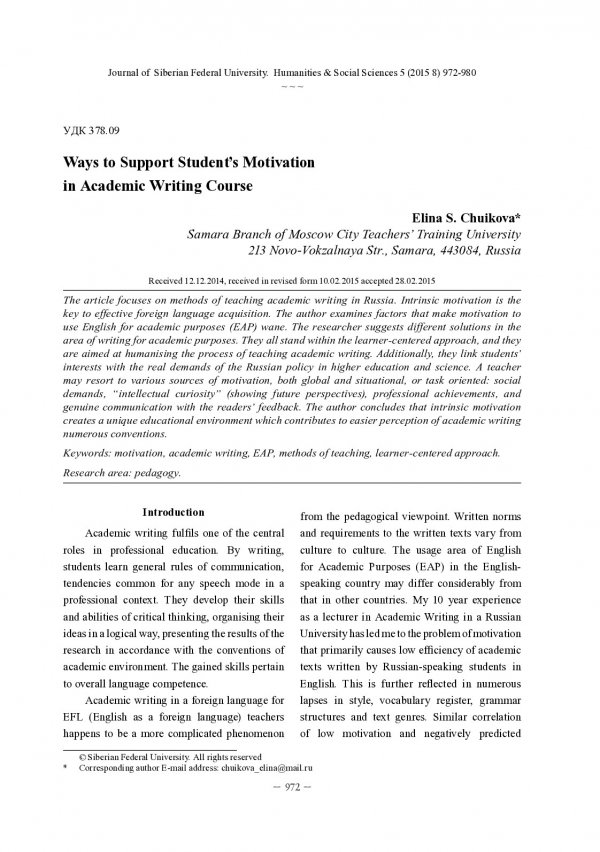 Journal of Siberian Federal University. Humanities & Social Sciences 5 (2015 8) 972-980

~ ~ ~

УДК 378.09

Ways to Support Student's Motivation in Academic Writing Course

Elina S. Chuikova*

Samara Branch of Moscow City Teachers' Training University
213 Novo-Vokzalnaya Str., Samara, 443084, Russia

Received 12.12.2014, received in revised form 10.02.2015 accepted 28.02.2015

The article focuses on methods of teaching academic writing in Russia. Intrinsic motivation is the key to effective foreign language acquisition. The author examines factors that make motivation to use English for academic purposes (EAP) wane. The researcher suggests different solutions in the area of writing for academic purposes. They all stand within the learner-centered approach, and they are aimed at humanising the process of teaching academic writing. Additionally, they link students' interests with the real demands of the Russian policy in higher education and science. A teacher may resort to various sources of motivation, both global and situational, or task oriented: social demands, "intellectual curiosity" (showing future perspectives), professional achievements, and genuine communication with the readers' feedback. The author concludes that intrinsic motivation creates a unique educational environment which contributes to easier perception of academic writing numerous conventions.

Keywords: motivation, academic writing, EAP, methods of teaching, learner-centered approach.

Research area: pedagogy.

Introduction

Academic writing fulfils one of the central roles in professional education. By writing, students learn general rules of communication, tendencies common for any speech mode in a professional context. They develop their skills and abilities of critical thinking, organising their ideas in a logical way, presenting the results of the research in accordance with the conventions of academic environment. The gained skills pertain to overall language competence.

Academic writing in a foreign language for EFL (English as a foreign language) teachers happens to be a more complicated phenomenon from the pedagogical viewpoint. Written norms and requirements to the written texts vary from culture to culture. The usage area of English for Academic Purposes (EAP) in the English-speaking country may differ considerably from that in other countries. My 10 year experience as a lecturer in Academic Writing in a Russian University has led me to the problem of motivation that primarily causes low efficiency of academic texts written by Russian-speaking students in English. This is further reflected in numerous lapses in style, vocabulary register, grammar structures and text genres. Similar correlation of low motivation and negatively predicted

© Siberian Federal University. All rights reserved
* Corresponding author E-mail address: chuikova_elina@mail.ru

– 972 –